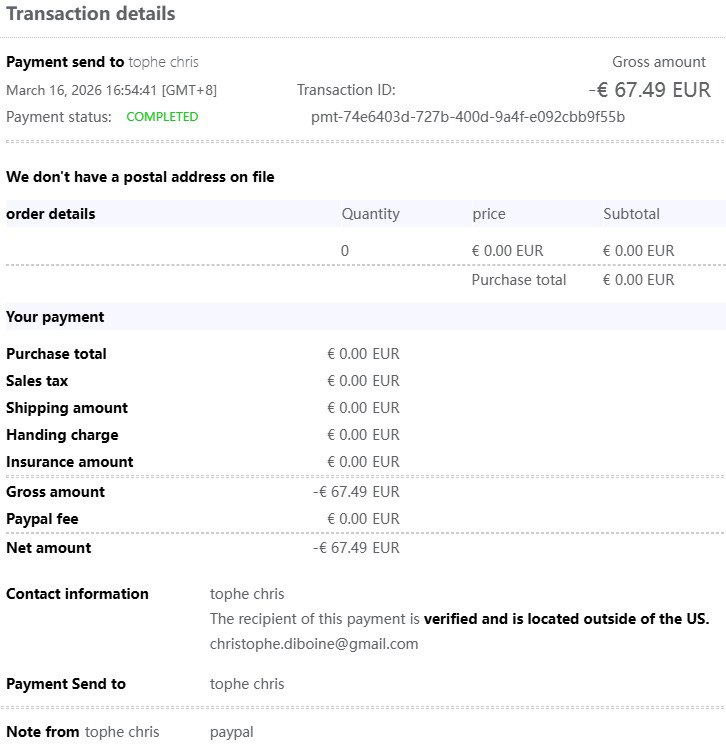 Transaction details

Payment send to tophe chris

March 16, 2026 16:54:41 [GMT+8]

Payment status: COMPLETED

Transaction ID:

pmt-74e6403d-727b-400d-9a4f-e092cbb9f55b

Gross amount

-€ 67.49 EUR

We don't have a postal address on file

| order details | Quantity | price | Subtotal |
|---|---|---|---|
| | 0 | € 0.00 EUR | € 0.00 EUR |
| | | Purchase total | € 0.00 EUR |

Your payment

| | |
|---|---|
| Purchase total | € 0.00 EUR |
| Sales tax | € 0.00 EUR |
| Shipping amount | € 0.00 EUR |
| Handing charge | € 0.00 EUR |
| Insurance amount | € 0.00 EUR |
| Gross amount | -€ 67.49 EUR |
| Paypal fee | € 0.00 EUR |
| Net amount | -€ 67.49 EUR |

Contact information

tophe chris

The recipient of this payment is verified and is located outside of the US.

christophe.diboine@gmail.com

Payment Send to

tophe chris

Note from tophe chris

paypal